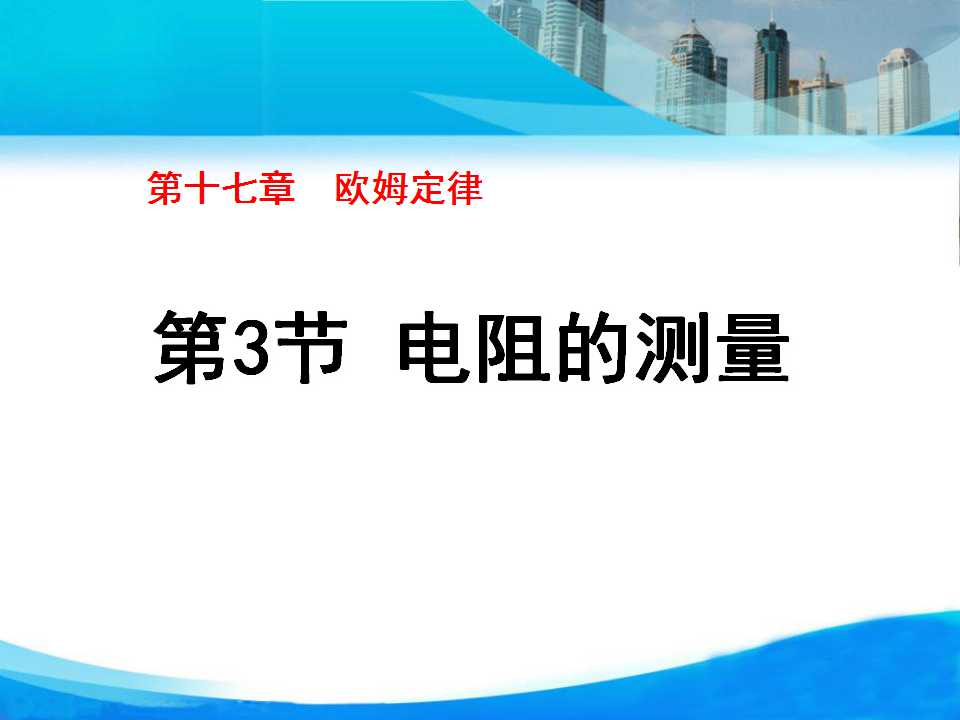 第十七章　欧姆定律

第3节  电阻的测量